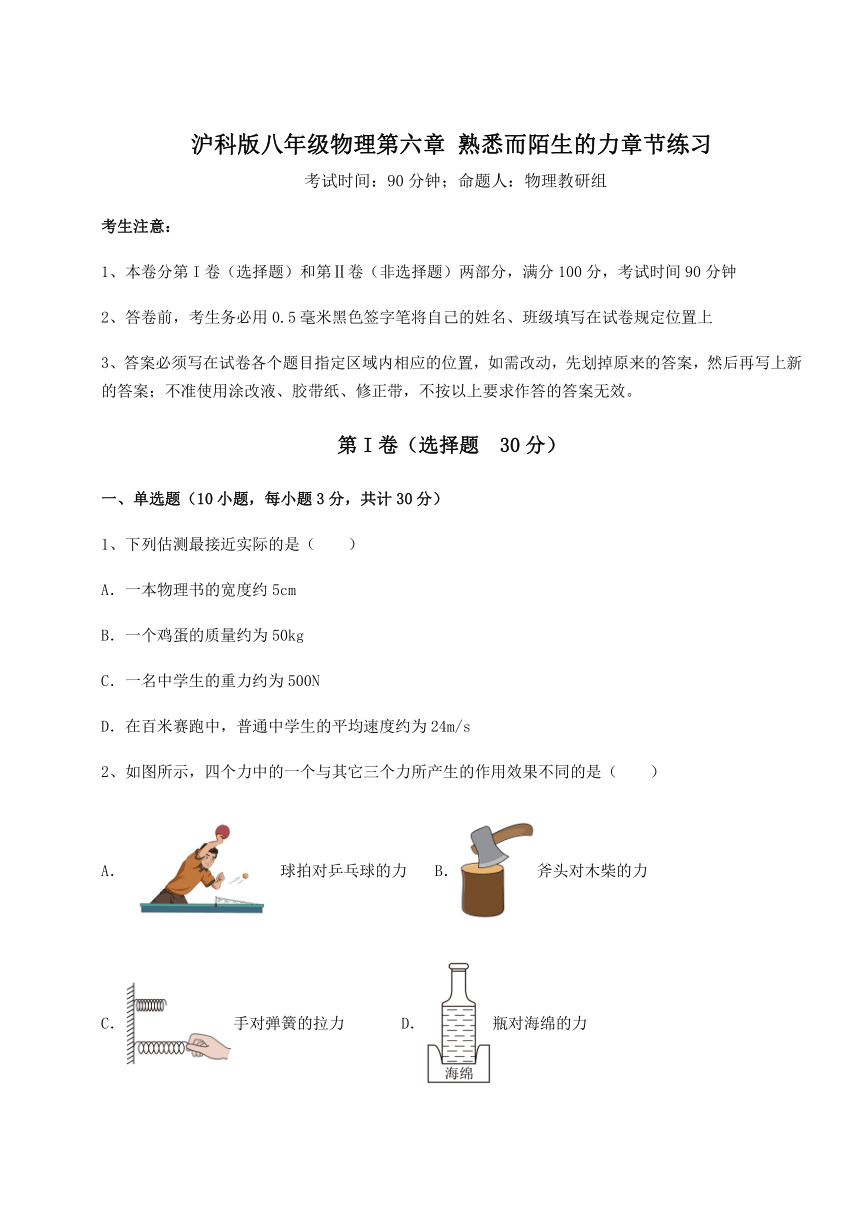 沪科版八年级物理第六章 熟悉而陌生的力章节练习

考试时间：90分钟；命题人：物理教研组

考生注意：

1、本卷分第Ⅰ卷（选择题）和第Ⅱ卷（非选择题）两部分，满分100分，考试时间90分钟

2、答卷前，考生务必用0.5毫米黑色签字笔将自己的姓名、班级填写在试卷规定位置上

3、答案必须写在试卷各个题目指定区域内相应的位置，如需改动，先划掉原来的答案，然后再写上新的答案；不准使用涂改液、胶带纸、修正带，不按以上要求作答的答案无效。

第Ⅰ卷（选择题 30分）

一、单选题（10小题，每小题3分，共计30分）

1、下列估测最接近实际的是（　　）

A. 一本物理书的宽度约5cm

B. 一个鸡蛋的质量约为50kg

C. 一名中学生的重力约为500N

D. 在百米赛跑中，普通中学生的平均速度约为24m/s

2、如图所示，四个力中的一个与其它三个力所产生的作用效果不同的是（　　）

A. 球拍对乒乓球的力 B. 斧头对木柴的力

C. 手对弹簧的拉力 D. 瓶对海绵的力

海绵